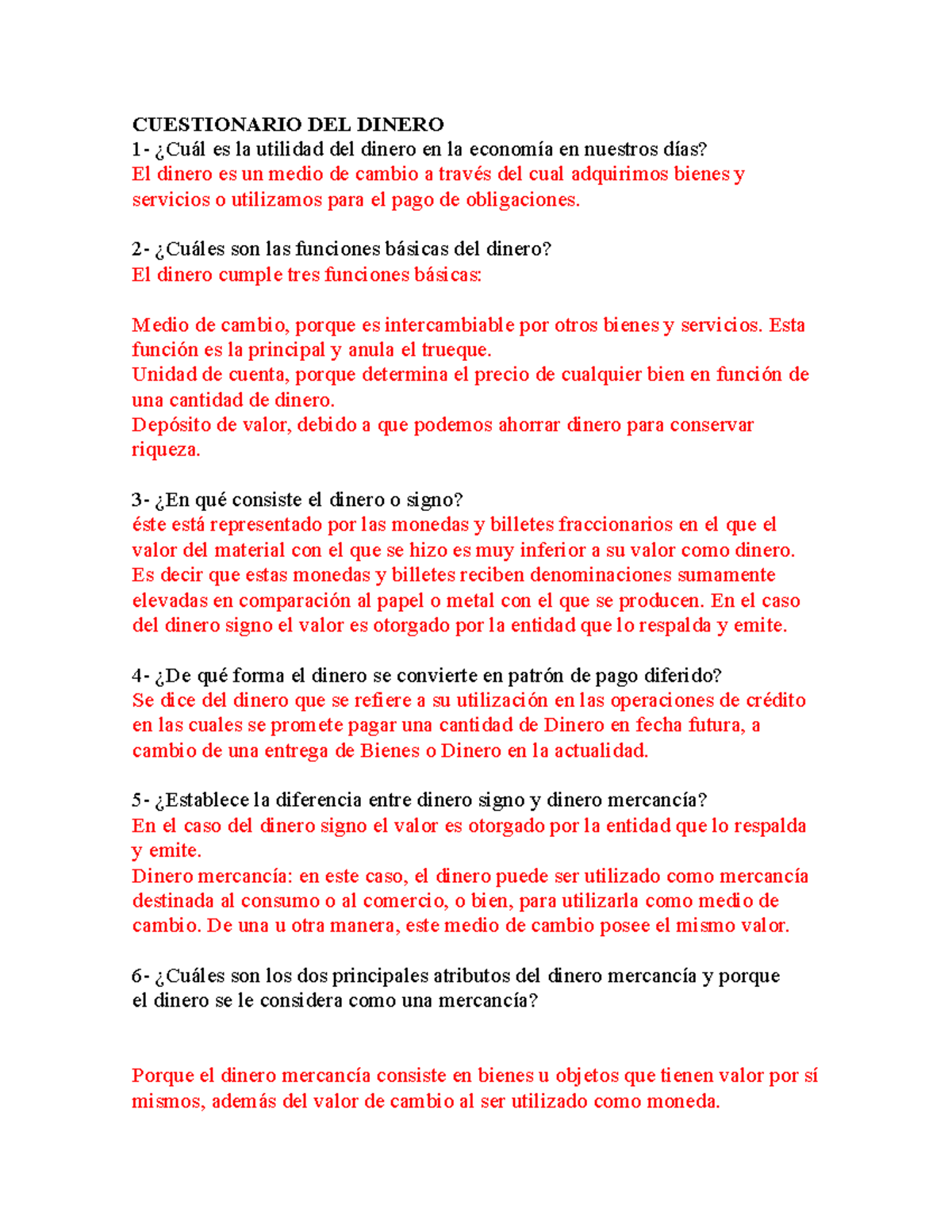 CUESTIONARIO DEL DINERO
1- ¿Cuál es la utilidad del dinero en la economía en nuestros días?
El dinero es un medio de cambio a través del cual adquirimos bienes y servicios o utilizamos para el pago de obligaciones.

2- ¿Cuáles son las funciones básicas del dinero?
El dinero cumple tres funciones básicas:

Medio de cambio, porque es intercambiable por otros bienes y servicios. Esta función es la principal y anula el trueque.
Unidad de cuenta, porque determina el precio de cualquier bien en función de una cantidad de dinero.
Depósito de valor, debido a que podemos ahorrar dinero para conservar riqueza.

3- ¿En qué consiste el dinero o signo?
éste está representado por las monedas y billetes fraccionarios en el que el valor del material con el que se hizo es muy inferior a su valor como dinero. Es decir que estas monedas y billetes reciben denominaciones sumamente elevadas en comparación al papel o metal con el que se producen. En el caso del dinero signo el valor es otorgado por la entidad que lo respalda y emite.

4- ¿De qué forma el dinero se convierte en patrón de pago diferido?
Se dice del dinero que se refiere a su utilización en las operaciones de crédito en las cuales se promete pagar una cantidad de Dinero en fecha futura, a cambio de una entrega de Bienes o Dinero en la actualidad.

5- ¿Establece la diferencia entre dinero signo y dinero mercancía?
En el caso del dinero signo el valor es otorgado por la entidad que lo respalda y emite.
Dinero mercancía: en este caso, el dinero puede ser utilizado como mercancía destinada al consumo o al comercio, o bien, para utilizarla como medio de cambio. De una u otra manera, este medio de cambio posee el mismo valor.

6- ¿Cuáles son los dos principales atributos del dinero mercancía y porque el dinero se le considera como una mercancía?

Porque el dinero mercancía consiste en bienes u objetos que tienen valor por sí mismos, además del valor de cambio al ser utilizado como moneda.